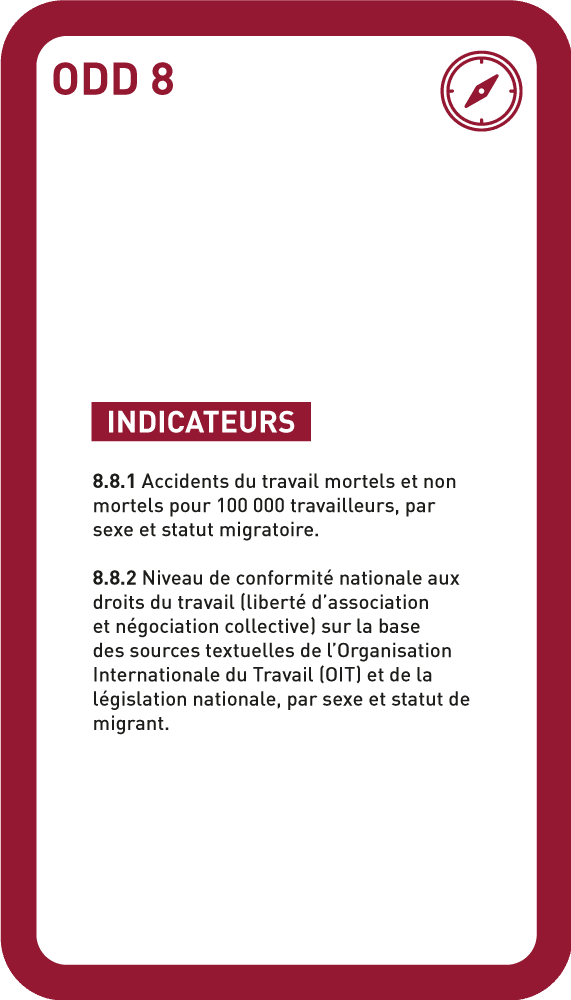 ODD 8

INDICATEURS

8.8.1 Accidents du travail mortels et non mortels pour 100 000 travailleurs, par sexe et statut migratoire.

8.8.2 Niveau de conformité nationale aux droits du travail (liberté d'association et négociation collective) sur la base des sources textuelles de l'Organisation Internationale du Travail (OIT) et de la législation nationale, par sexe et statut de migrant.